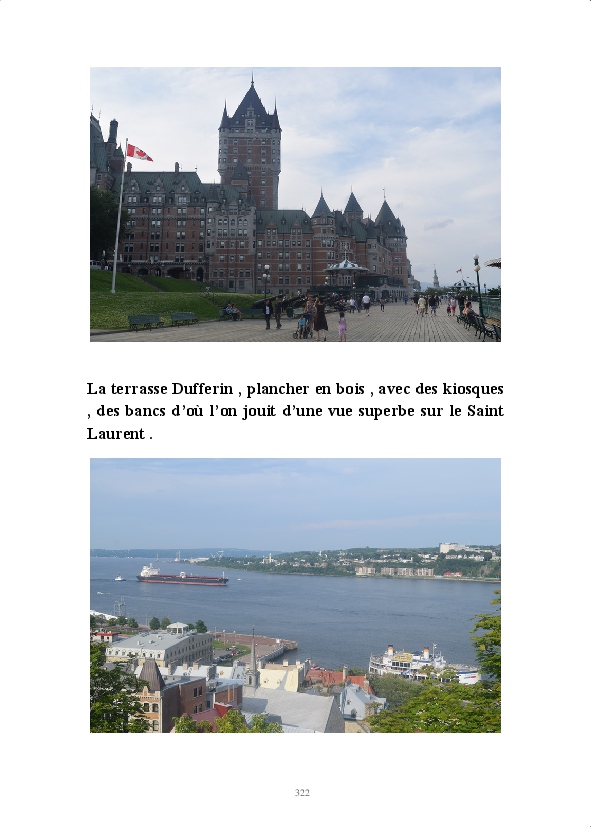 La terrasse Dufferin , plancher en bois , avec des kiosques , des bancs d'où l'on jouit d'une vue superbe sur le Saint Laurent .

322